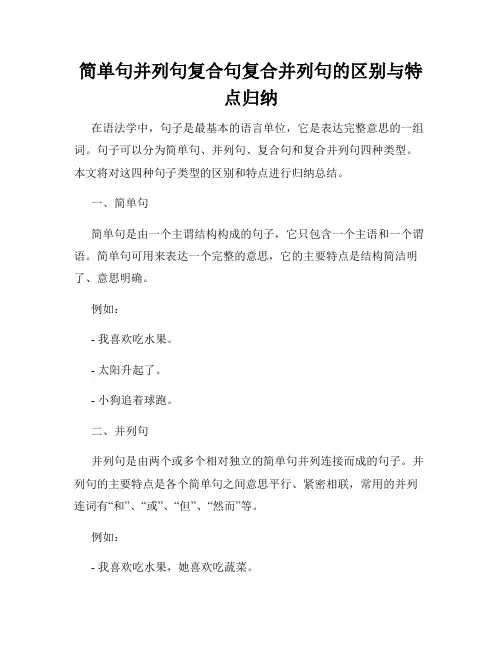 简单句并列句复合句复合并列句的区别与特点归纳

在语法学中，句子是最基本的语言单位，它是表达完整意思的一组词。句子可以分为简单句、并列句、复合句和复合并列句四种类型。本文将对这四种句子类型的区别和特点进行归纳总结。

一、简单句

简单句是由一个主谓结构构成的句子，它只包含一个主语和一个谓语。简单句可用来表达一个完整的意思，它的主要特点是结构简洁明了、意思明确。

例如：

- 我喜欢吃水果。

- 太阳升起了。

- 小狗追着球跑。

二、并列句

并列句是由两个或多个相对独立的简单句并列连接而成的句子。并列句的主要特点是各个简单句之间意思平行、紧密相联，常用的并列连词有“和”、“或”、“但”、“然而”等。

例如：

- 我喜欢吃水果，她喜欢吃蔬菜。